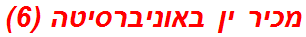 מכיר ין באוניברסיטה (6)